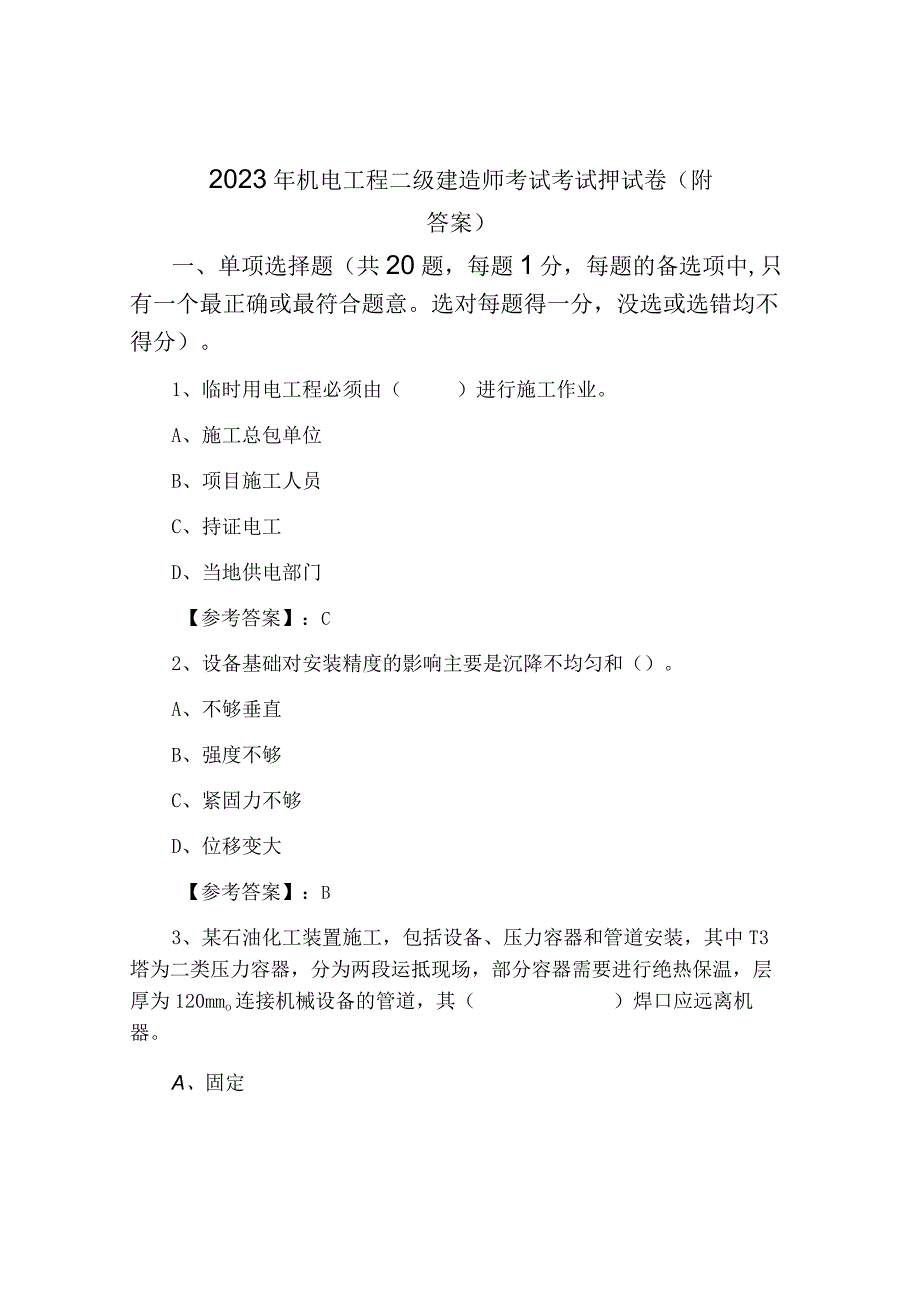 2023年机电工程二级建造师考试考试押试卷（附答案）

一、单项选择题（共20题，每题1分，每题的备选项中，只有一个最正确或最符合题意。选对每题得一分，没选或选错均不得分）。

1、临时用电工程必须由（　　）进行施工作业。

A、施工总包单位

B、项目施工人员

C、持证电工

D、当地供电部门

【参考答案】：C

2、设备基础对安装精度的影响主要是沉降不均匀和（）。

A、不够垂直

B、强度不够

C、紧固力不够

D、位移变大

【参考答案】：B

3、某石油化工装置施工，包括设备、压力容器和管道安装，其中T3塔为二类压力容器，分为两段运抵现场，部分容器需要进行绝热保温，层厚为120mm。连接机械设备的管道，其（　　　　）焊口应远离机器。

A、固定